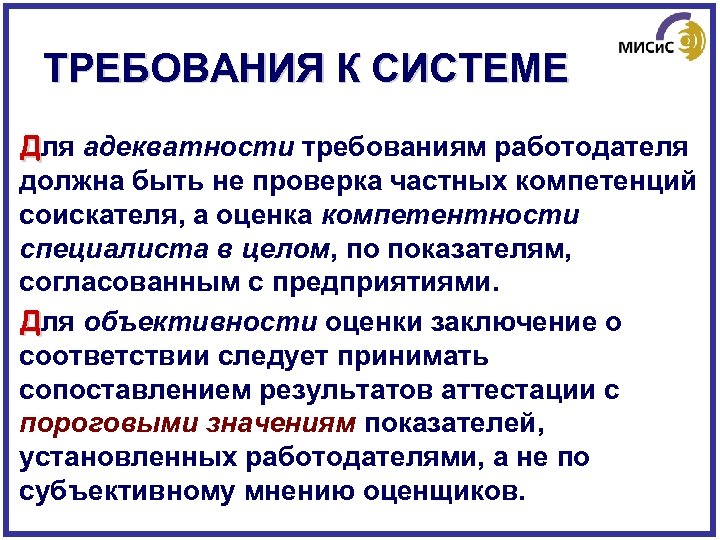 МИСиС

ТРЕБОВАНИЯ К СИСТЕМЕ

Для адекватности требованиям работодателя должна быть не проверка частных компетенций соискателя, а оценка компетентности специалиста в целом, по показателям, согласованным с предприятиями.

Для объективности оценки заключение о соответствии следует принимать сопоставлением результатов аттестации с пороговыми значениям показателей, установленных работодателями, а не по субъективному мнению оценщиков.